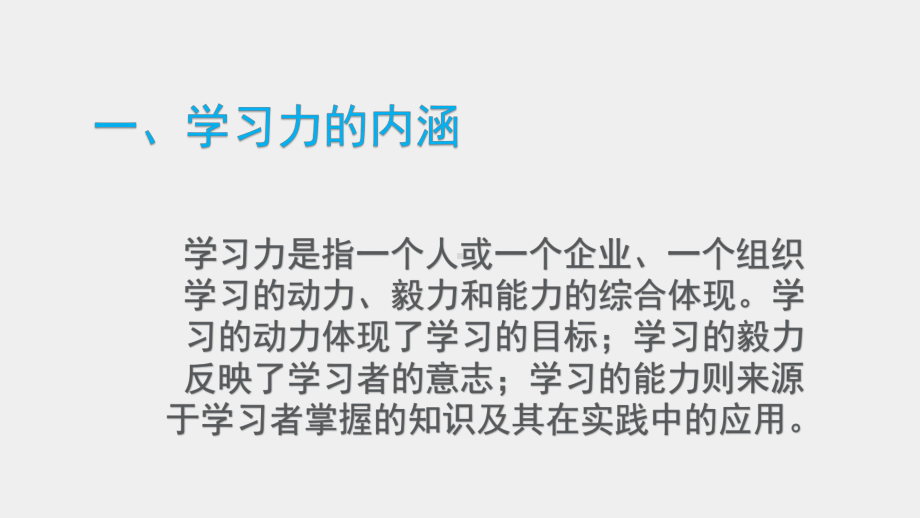 一、学习力的内涵

学习力是指一个人或一个企业、一个组织学习的动力、毅力和能力的综合体现。学习的动力体现了学习的目标；学习的毅力反映了学习者的意志；学习的能力则来源于学习者掌握的知识及其在实践中的应用。